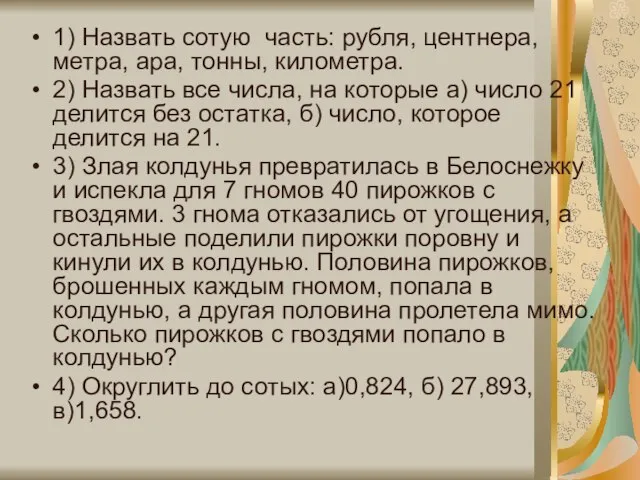 • 1) Назвать сотую часть: рубля, центнера, метра, ара, тонны, километра.
• 2) Назвать все числа, на которые а) число 21 делится без остатка, б) число, которое делится на 21.
• 3) Злая колдунья превратилась в Белоснежку и испекла для 7 гномов 40 пирожков с гвоздями. 3 гнома отказались от угощения, а остальные поделили пирожки поровну и кинули их в колдунью. Половина пирожков, брошенных каждым гномом, попала в колдунью, а другая половина пролетела мимо. Сколько пирожков с гвоздями попало в колдунью?
• 4) Округлить до сотых: а)0,824, б) 27,893, в)1,658.